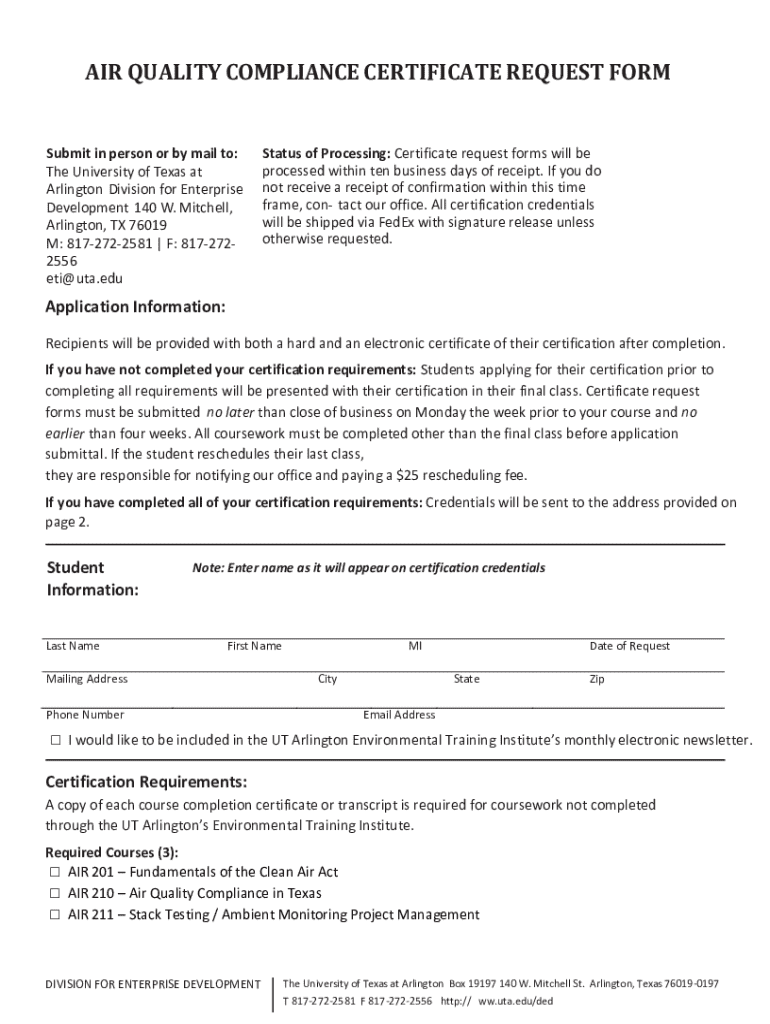 AIR QUALITY COMPLIANCE CERTIFICATE REQUEST FORM

Submit in person or by mail to: The University of Texas at Arlington Division for Enterprise Development 140 W. Mitchell, Arlington, TX 76019
M: 817-272-2581 | F: 817-272-2556
eti@uta.edu

Status of Processing: Certificate request forms will be processed within ten business days of receipt. If you do not receive a receipt of confirmation within this time frame, con- tact our office. All certification credentials will be shipped via FedEx with signature release unless otherwise requested.

Application Information:

Recipients will be provided with both a hard and an electronic certificate of their certification after completion.

If you have not completed your certification requirements: Students applying for their certification prior to completing all requirements will be presented with their certification in their final class. Certificate request forms must be submitted no later than close of business on Monday the week prior to your course and no earlier than four weeks. All coursework must be completed other than the final class before application submittal. If the student reschedules their last class,
they are responsible for notifying our office and paying a $25 rescheduling fee.

If you have completed all of your certification requirements: Credentials will be sent to the address provided on page 2.

Student Information:

Note: Enter name as it will appear on certification credentials

Last Name First Name MI Date of Request

Mailing Address City State Zip

Phone Number Email Address

☐ I would like to be included in the UT Arlington Environmental Training Institute's monthly electronic newsletter.

Certification Requirements:

A copy of each course completion certificate or transcript is required for coursework not completed through the UT Arlington's Environmental Training Institute.

Required Courses (3):
☐ AIR 201 – Fundamentals of the Clean Air Act
☐ AIR 210 – Air Quality Compliance in Texas
☐ AIR 211 – Stack Testing / Ambient Monitoring Project Management

DIVISION FOR ENTERPRISE DEVELOPMENT

The University of Texas at Arlington Box 19197 140 W. Mitchell St. Arlington, Texas 76019-0197
T 817-272-2581 F 817-272-2556 http:// www.uta.edu/ded